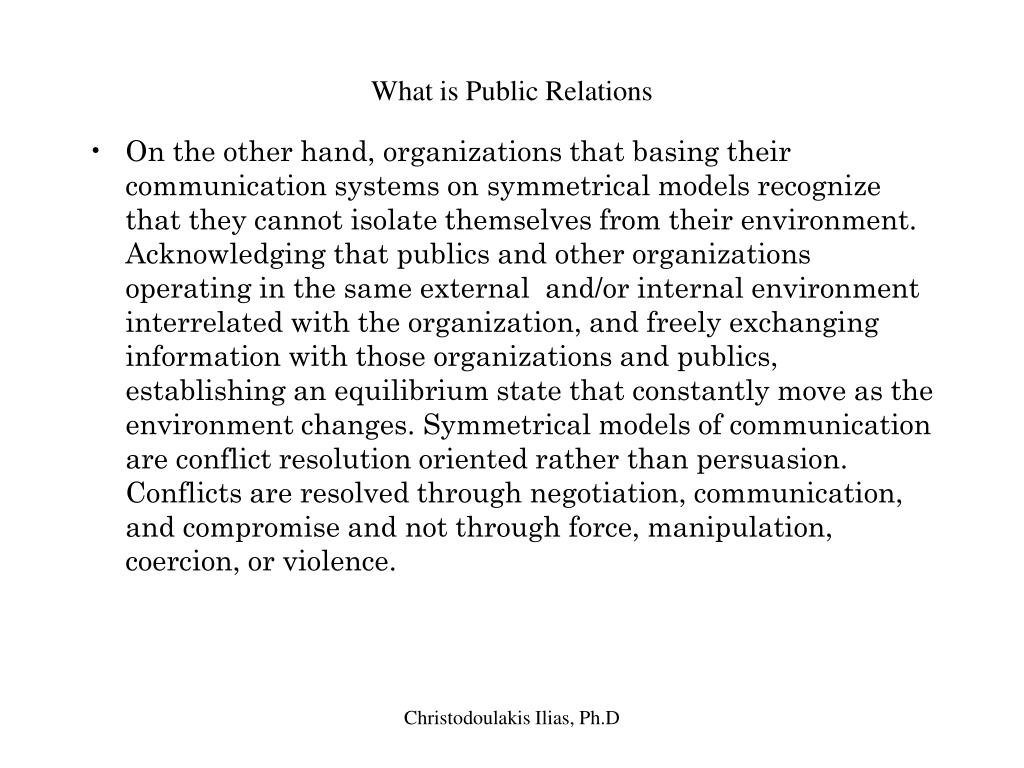 What is Public Relations

• On the other hand, organizations that basing their communication systems on symmetrical models recognize that they cannot isolate themselves from their environment. Acknowledging that publics and other organizations operating in the same external and/or internal environment interrelated with the organization, and freely exchanging information with those organizations and publics, establishing an equilibrium state that constantly move as the environment changes. Symmetrical models of communication are conflict resolution oriented rather than persuasion. Conflicts are resolved through negotiation, communication, and compromise and not through force, manipulation, coercion, or violence.

Christodoulakis Ilias, Ph.D